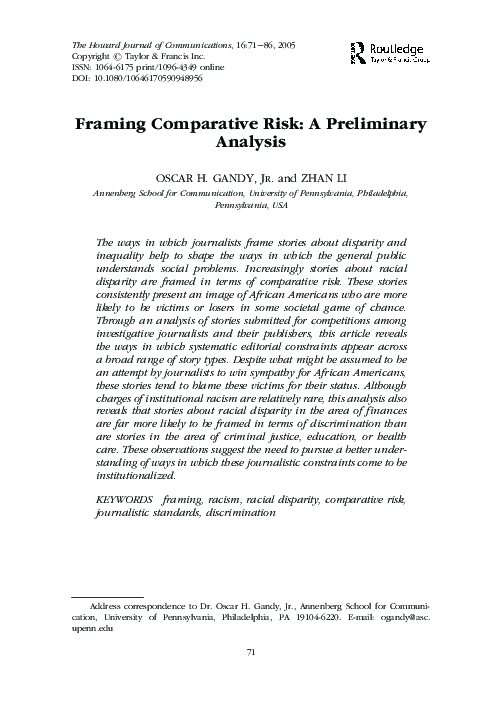 The Howard Journal of Communications, 16:71–86, 2005
Copyright © Taylor & Francis Inc.
ISSN: 1064-6175 print/1096-4349 online
DOI: 10.1080/10646170590948956

Routledge
Taylor & Francis Group

Framing Comparative Risk: A Preliminary Analysis

OSCAR H. GANDY, JR. and ZHAN LI
Annenberg School for Communication, University of Pennsylvania, Philadelphia, Pennsylvania, USA

The ways in which journalists frame stories about disparity and inequality help to shape the ways in which the general public understands social problems. Increasingly stories about racial disparity are framed in terms of comparative risk. These stories consistently present an image of African Americans who are more likely to be victims or losers in some societal game of chance. Through an analysis of stories submitted for competitions among investigative journalists and their publishers, this article reveals the ways in which systematic editorial constraints appear across a broad range of story types. Despite what might be assumed to be an attempt by journalists to win sympathy for African Americans, these stories tend to blame these victims for their status. Although charges of institutional racism are relatively rare, this analysis also reveals that stories about racial disparity in the area of finances are far more likely to be framed in terms of discrimination than are stories in the area of criminal justice, education, or health care. These observations suggest the need to pursue a better understanding of ways in which these journalistic constraints come to be institutionalized.

KEYWORDS framing, racism, racial disparity, comparative risk, journalistic standards, discrimination

Address correspondence to Dr. Oscar H. Gandy, Jr., Annenberg School for Communication, University of Pennsylvania, Philadelphia, PA 19104-6220. E-mail: ogandy@asc.upenn.edu

71